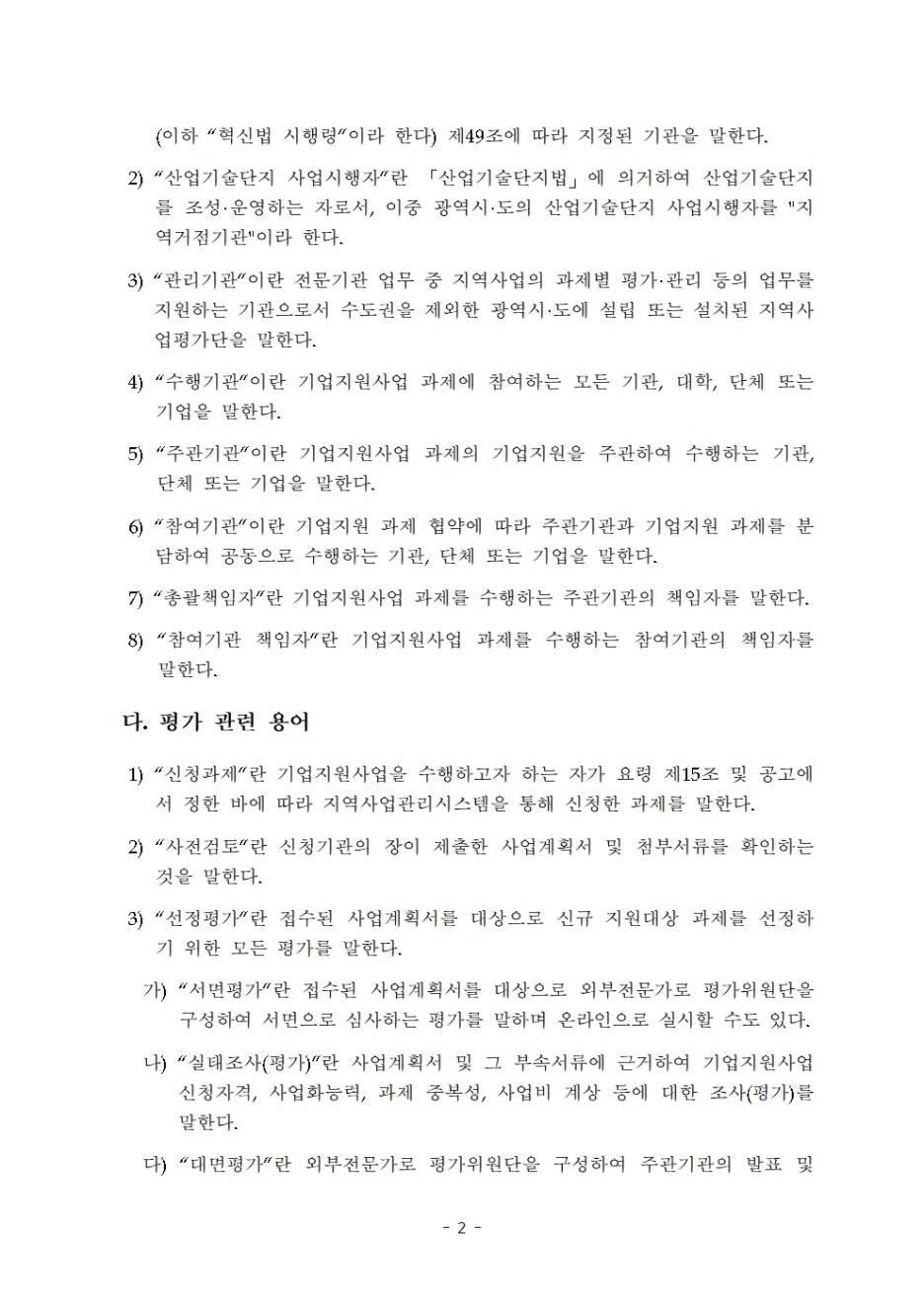 (이하 “혁신법 시행령”이라 한다) 제49조에 따라 지정된 기관을 말한다.

2) “산업기술단지 사업시행자”란 「산업기술단지법」에 의거하여 산업기술단지를 조성·운영하는 자로서, 이중 광역시·도의 산업기술단지 사업시행자를 "지역거점기관"이라 한다.

3) “관리기관”이란 전문기관 업무 중 지역사업의 과제별 평가·관리 등의 업무를 지원하는 기관으로서 수도권을 제외한 광역시·도에 설립 또는 설치된 지역사업평가단을 말한다.

4) “수행기관”이란 기업지원사업 과제에 참여하는 모든 기관, 대학, 단체 또는 기업을 말한다.

5) “주관기관”이란 기업지원사업 과제의 기업지원을 주관하여 수행하는 기관, 단체 또는 기업을 말한다.

6) “참여기관”이란 기업지원 과제 협약에 따라 주관기관과 기업지원 과제를 분담하여 공동으로 수행하는 기관, 단체 또는 기업을 말한다.

7) “총괄책임자”란 기업지원사업 과제를 수행하는 주관기관의 책임자를 말한다.

8) “참여기관 책임자”란 기업지원사업 과제를 수행하는 참여기관의 책임자를 말한다.

다. 평가 관련 용어

1) “신청과제”란 기업지원사업을 수행하고자 하는 자가 요령 제15조 및 공고에서 정한 바에 따라 지역사업관리시스템을 통해 신청한 과제를 말한다.

2) “사전검토”란 신청기관의 장이 제출한 사업계획서 및 첨부서류를 확인하는 것을 말한다.

3) “선정평가”란 접수된 사업계획서를 대상으로 신규 지원대상 과제를 선정하기 위한 모든 평가를 말한다.

가) “서면평가”란 접수된 사업계획서를 대상으로 외부전문가로 평가위원단을 구성하여 서면으로 심사하는 평가를 말하며 온라인으로 실시할 수도 있다.

나) “실태조사(평가)”란 사업계획서 및 그 부속서류에 근거하여 기업지원사업 신청자격, 사업화능력, 과제 중복성, 사업비 계상 등에 대한 조사(평가)를 말한다.

다) “대면평가”란 외부전문가로 평가위원단을 구성하여 주관기관의 발표 및

- 2 -